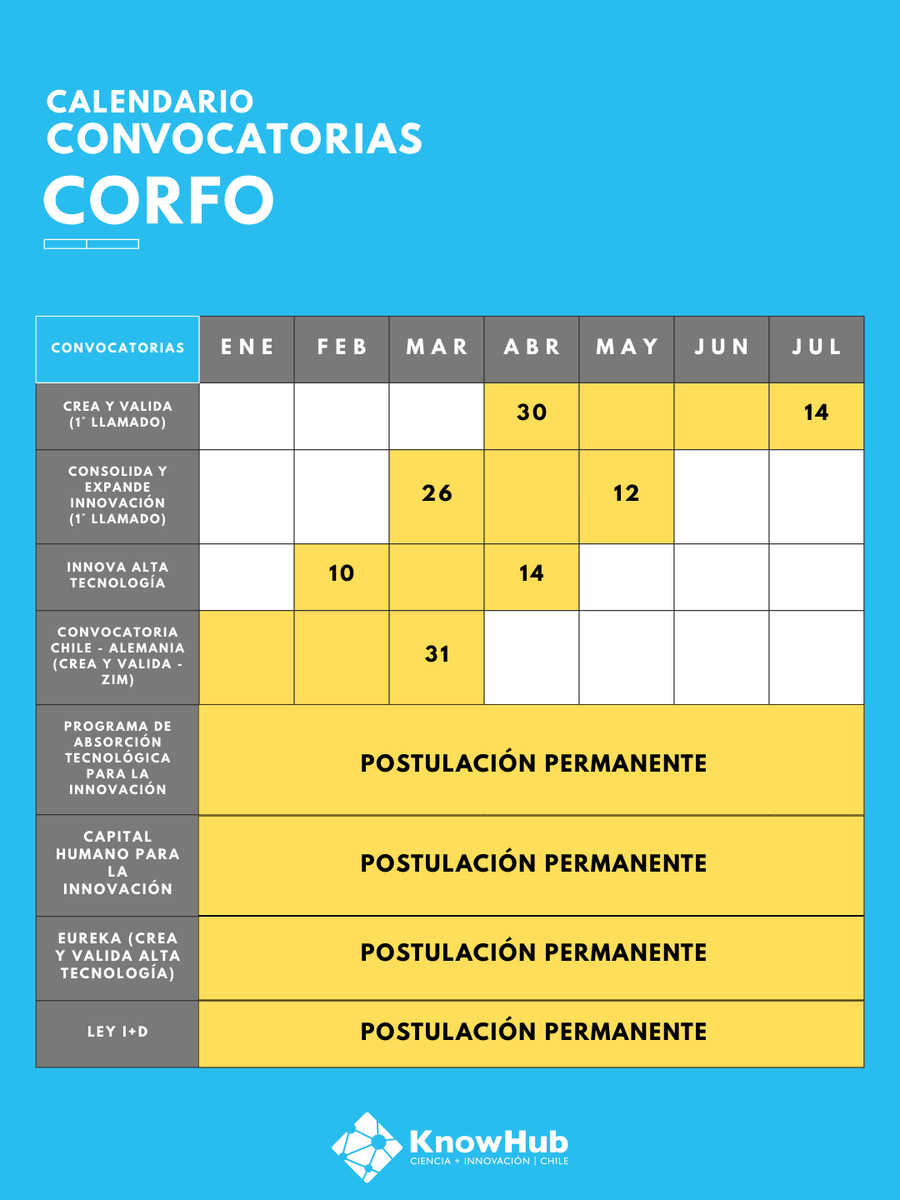 CALENDARIO
CONVOCATORIAS
CORFO

| CONVOCATORIAS | ENE | FEB | MAR | ABR | MAY | JUN | JUL |
|---|---|---|---|---|---|---|---|
| CREA Y VALIDA (1° LLAMADO) | | | | 30 | | | 14 |
| CONSOLIDA Y EXPANDE INNOVACIÓN (1° LLAMADO) | | | 26 | | 12 | | |
| INNOVA ALTA TECNOLOGÍA | | 10 | | 14 | | | |
| CONVOCATORIA CHILE - ALEMANIA (CREA Y VALIDA - ZIM) | | | 31 | | | | |
| PROGRAMA DE ABSORCIÓN TECNOLÓGICA PARA LA INNOVACIÓN | POSTULACIÓN PERMANENTE | | | | | | |
| CAPITAL HUMANO PARA LA INNOVACIÓN | POSTULACIÓN PERMANENTE | | | | | | |
| EUREKA (CREA Y VALIDA ALTA TECNOLOGÍA) | POSTULACIÓN PERMANENTE | | | | | | |
| LEY I+D | POSTULACIÓN PERMANENTE | | | | | | |

KnowHub
CIENCIA + INNOVACIÓN | CHILE